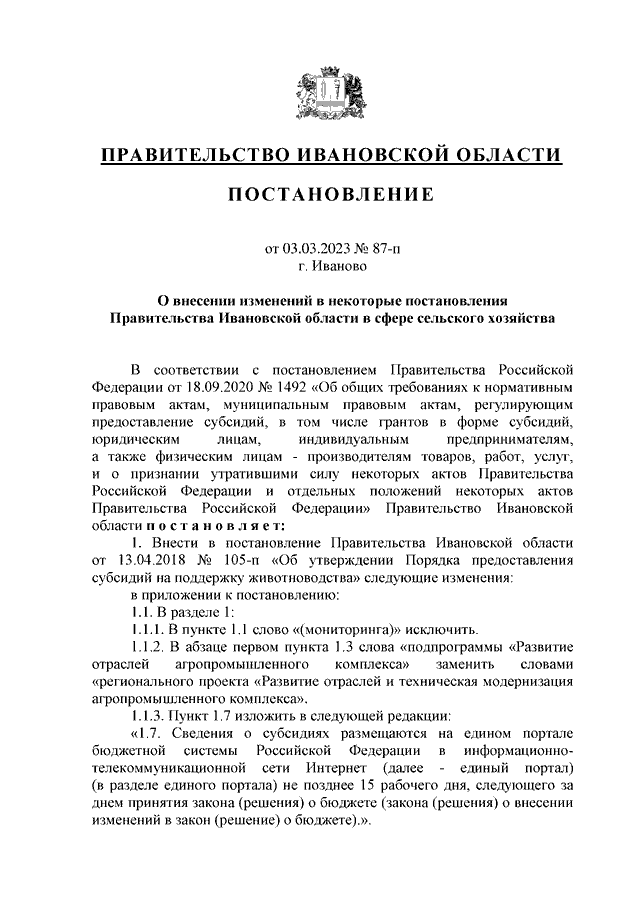 ПРАВИТЕЛЬСТВО ИВАНОВСКОЙ ОБЛАСТИ

ПОСТАНОВЛЕНИЕ

от 03.03.2023 № 87-п
г. Иваново

О внесении изменений в некоторые постановления Правительства Ивановской области в сфере сельского хозяйства

В соответствии с постановлением Правительства Российской Федерации от 18.09.2020 № 1492 «Об общих требованиях к нормативным правовым актам, муниципальным правовым актам, регулирующим предоставление субсидий, в том числе грантов в форме субсидий, юридическим лицам, индивидуальным предпринимателям, а также физическим лицам - производителям товаров, работ, услуг, и о признании утратившими силу некоторых актов Правительства Российской Федерации и отдельных положений некоторых актов Правительства Российской Федерации» Правительство Ивановской области постановляет:

1. Внести в постановление Правительства Ивановской области от 13.04.2018 № 105-п «Об утверждении Порядка предоставления субсидий на поддержку животноводства» следующие изменения:

в приложении к постановлению:

1.1. В разделе 1:

1.1.1. В пункте 1.1 слово «(мониторинга)» исключить.

1.1.2. В абзаце первом пункта 1.3 слова «подпрограммы «Развитие отраслей агропромышленного комплекса» заменить словами «регионального проекта «Развитие отраслей и техническая модернизация агропромышленного комплекса».

1.1.3. Пункт 1.7 изложить в следующей редакции:

«1.7. Сведения о субсидиях размещаются на едином портале бюджетной системы Российской Федерации в информационно-телекоммуникационной сети Интернет (далее - единый портал) (в разделе единого портала) не позднее 15 рабочего дня, следующего за днем принятия закона (решения) о бюджете (закона (решения) о внесении изменений в закон (решение) о бюджете).».